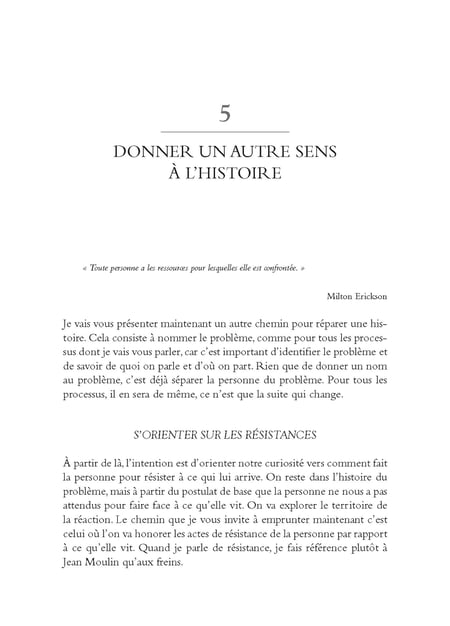 5

DONNER UN AUTRE SENS À L'HISTOIRE

« Toute personne a les ressources pour lesquelles elle est confrontée. »

Milton Erickson

Je vais vous présenter maintenant un autre chemin pour réparer une histoire. Cela consiste à nommer le problème, comme pour tous les processus dont je vais vous parler, car c'est important d'identifier le problème et de savoir de quoi on parle et d'où on part. Rien que de donner un nom au problème, c'est déjà séparer la personne du problème. Pour tous les processus, il en sera de même, ce n'est que la suite qui change.

S'ORIENTER SUR LES RÉSISTANCES

À partir de là, l'intention est d'orienter notre curiosité vers comment fait la personne pour résister à ce qui lui arrive. On reste dans l'histoire du problème, mais à partir du postulat de base que la personne ne nous a pas attendus pour faire face à ce qu'elle vit. On va explorer le territoire de la réaction. Le chemin que je vous invite à emprunter maintenant c'est celui où l'on va honorer les actes de résistance de la personne par rapport à ce qu'elle vit. Quand je parle de résistance, je fais référence plutôt à Jean Moulin qu'aux freins.